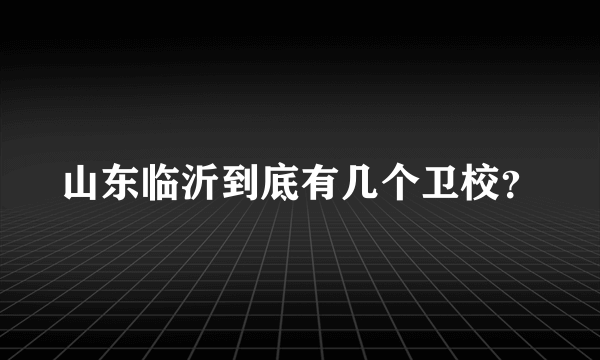 山东临沂到底有几个卫校?